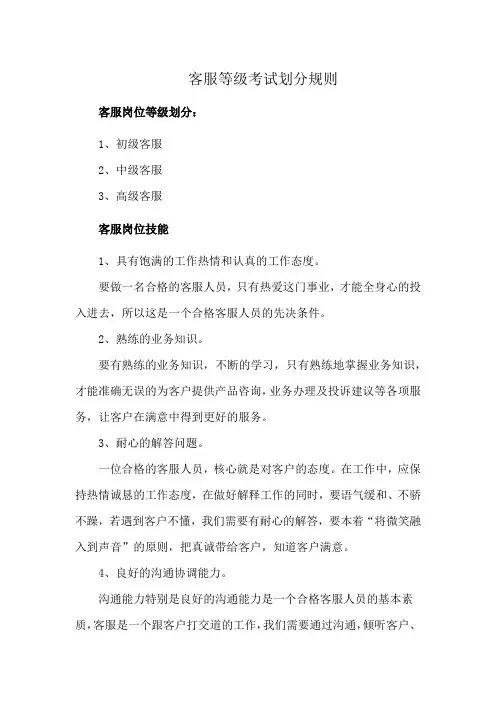 客服等级考试划分规则

客服岗位等级划分：

1、初级客服

2、中级客服

3、高级客服

客服岗位技能

1、具有饱满的工作热情和认真的工作态度。

要做一名合格的客服人员，只有热爱这门事业，才能全身心的投入进去，所以这是一个合格客服人员的先决条件。

2、熟练的业务知识。

要有熟练的业务知识，不断的学习，只有熟练地掌握业务知识，才能准确无误的为客户提供产品咨询，业务办理及投诉建议等各项服务，让客户在满意中得到更好的服务。

3、耐心的解答问题。

一位合格的客服人员，核心就是对客户的态度。在工作中，应保持热情诚恳的工作态度，在做好解释工作的同时，要语气缓和、不骄不躁，若遇到客户不懂，我们需要有耐心的解答，要本着“将微笑融入到声音”的原则，把真诚带给客户，知道客户满意。

4、良好的沟通协调能力。

沟通能力特别是良好的沟通能力是一个合格客服人员的基本素质，客服是一个跟客户打交道的工作，我们需要通过沟通，倾听客户、